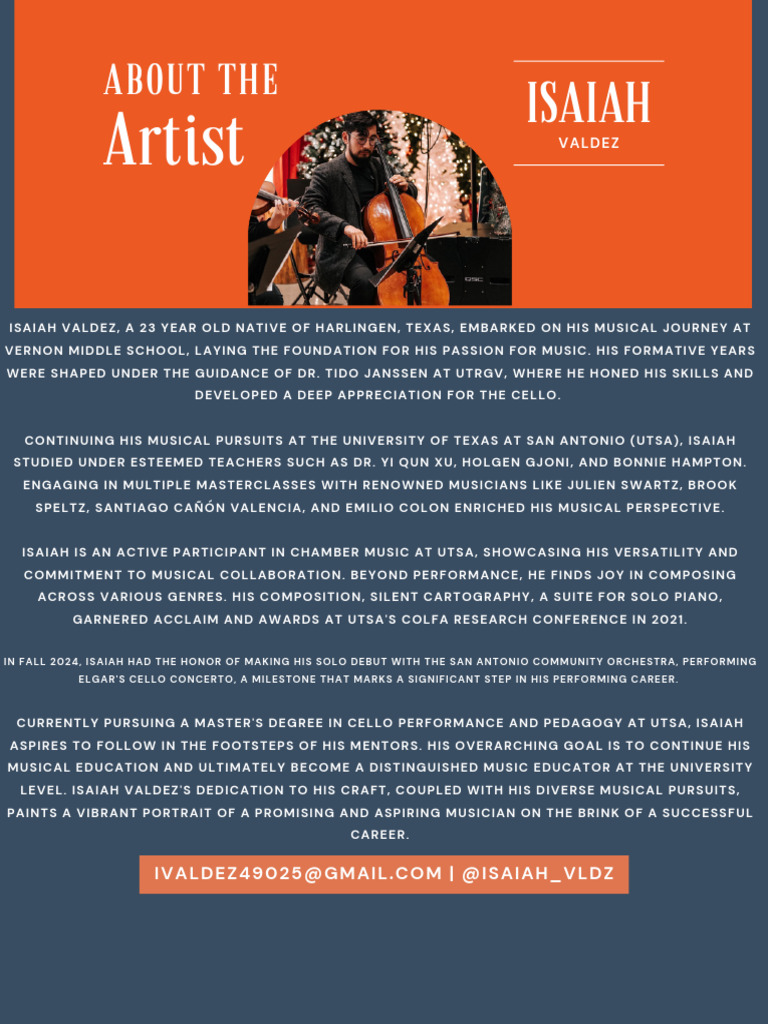 ABOUT THE
Artist

ISAIAH
VALDEZ

ISAIAH VALDEZ, A 23 YEAR OLD NATIVE OF HARLINGEN, TEXAS, EMBARKED ON HIS MUSICAL JOURNEY AT VERNON MIDDLE SCHOOL, LAYING THE FOUNDATION FOR HIS PASSION FOR MUSIC. HIS FORMATIVE YEARS WERE SHAPED UNDER THE GUIDANCE OF DR. TIDO JANSSEN AT UTRGV, WHERE HE HONED HIS SKILLS AND DEVELOPED A DEEP APPRECIATION FOR THE CELLO.

CONTINUING HIS MUSICAL PURSUITS AT THE UNIVERSITY OF TEXAS AT SAN ANTONIO (UTSA), ISAIAH STUDIED UNDER ESTEEMED TEACHERS SUCH AS DR. YI QUN XU, HOLGEN GJONI, AND BONNIE HAMPTON. ENGAGING IN MULTIPLE MASTERCLASSES WITH RENOWNED MUSICIANS LIKE JULIEN SWARTZ, BROOK SPELTZ, SANTIAGO CAÑÓN VALENCIA, AND EMILIO COLON ENRICHED HIS MUSICAL PERSPECTIVE.

ISAIAH IS AN ACTIVE PARTICIPANT IN CHAMBER MUSIC AT UTSA, SHOWCASING HIS VERSATILITY AND COMMITMENT TO MUSICAL COLLABORATION. BEYOND PERFORMANCE, HE FINDS JOY IN COMPOSING ACROSS VARIOUS GENRES. HIS COMPOSITION, SILENT CARTOGRAPHY, A SUITE FOR SOLO PIANO, GARNERED ACCLAIM AND AWARDS AT UTSA'S COLFA RESEARCH CONFERENCE IN 2021.

IN FALL 2024, ISAIAH HAD THE HONOR OF MAKING HIS SOLO DEBUT WITH THE SAN ANTONIO COMMUNITY ORCHESTRA, PERFORMING ELGAR'S CELLO CONCERTO, A MILESTONE THAT MARKS A SIGNIFICANT STEP IN HIS PERFORMING CAREER.

CURRENTLY PURSUING A MASTER'S DEGREE IN CELLO PERFORMANCE AND PEDAGOGY AT UTSA, ISAIAH ASPIRES TO FOLLOW IN THE FOOTSTEPS OF HIS MENTORS. HIS OVERARCHING GOAL IS TO CONTINUE HIS MUSICAL EDUCATION AND ULTIMATELY BECOME A DISTINGUISHED MUSIC EDUCATOR AT THE UNIVERSITY LEVEL. ISAIAH VALDEZ'S DEDICATION TO HIS CRAFT, COUPLED WITH HIS DIVERSE MUSICAL PURSUITS, PAINTS A VIBRANT PORTRAIT OF A PROMISING AND ASPIRING MUSICIAN ON THE BRINK OF A SUCCESSFUL CAREER.

IVALDEZ49025@GMAIL.COM | @ISAIAH_VLDZ